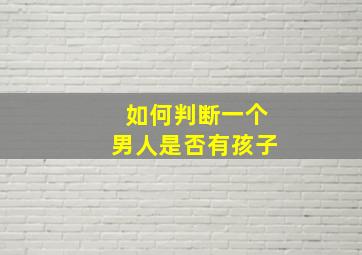 如何判断一个
男人是否有孩子